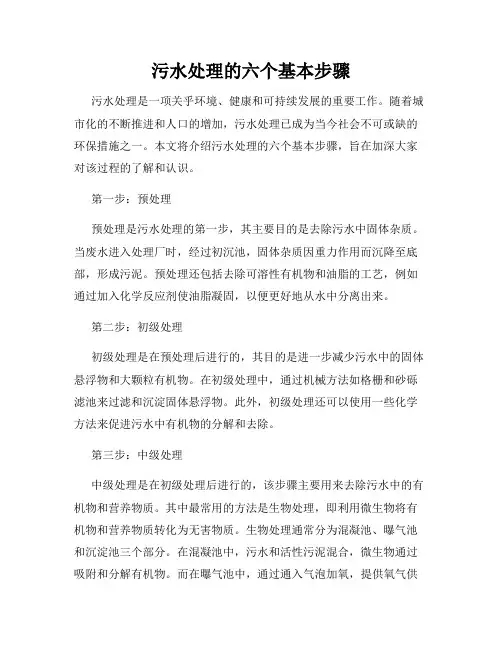 污水处理的六个基本步骤

污水处理是一项关乎环境、健康和可持续发展的重要工作。随着城市化的不断推进和人口的增加，污水处理已成为当今社会不可或缺的环保措施之一。本文将介绍污水处理的六个基本步骤，旨在加深大家对该过程的了解和认识。

第一步：预处理

预处理是污水处理的第一步，其主要目的是去除污水中固体杂质。当废水进入处理厂时，经过初沉池，固体杂质因重力作用而沉降至底部，形成污泥。预处理还包括去除可溶性有机物和油脂的工艺，例如通过加入化学反应剂使油脂凝固，以便更好地从水中分离出来。

第二步：初级处理

初级处理是在预处理后进行的，其目的是进一步减少污水中的固体悬浮物和大颗粒有机物。在初级处理中，通过机械方法如格栅和砂砾滤池来过滤和沉淀固体悬浮物。此外，初级处理还可以使用一些化学方法来促进污水中有机物的分解和去除。

第三步：中级处理

中级处理是在初级处理后进行的，该步骤主要用来去除污水中的有机物和营养物质。其中最常用的方法是生物处理，即利用微生物将有机物和营养物质转化为无害物质。生物处理通常分为混凝池、曝气池和沉淀池三个部分。在混凝池中，污水和活性污泥混合，微生物通过吸附和分解有机物。而在曝气池中，通过通入气泡加氧，提供氧气供